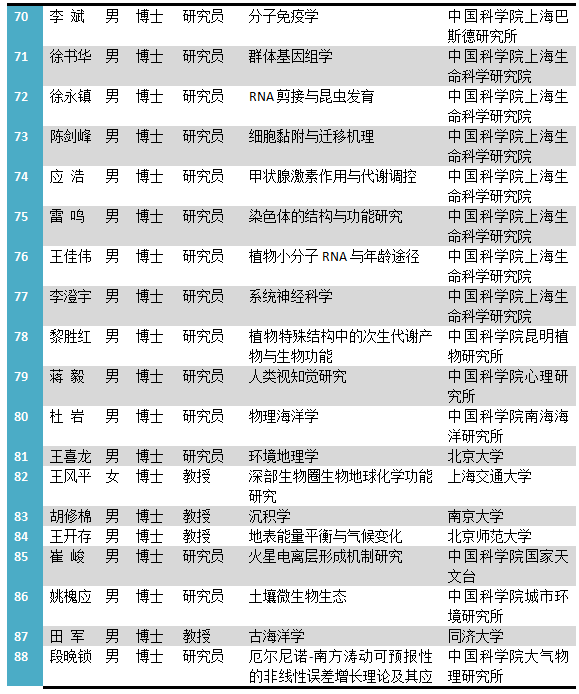 | 70 | 李 斌 | 男 | 博士 | 研究员 | 分子免疫学 | 中国科学院上海巴斯德研究所 |
|---|---|---|---|---|---|---|
| 71 | 徐书华 | 男 | 博士 | 研究员 | 群体基因组学 | 中国科学院上海生命科学研究院 |
| 72 | 徐永镇 | 男 | 博士 | 研究员 | RNA 剪接与昆虫发育 | 中国科学院上海生命科学研究院 |
| 73 | 陈剑峰 | 男 | 博士 | 研究员 | 细胞黏附与迁移机理 | 中国科学院上海生命科学研究院 |
| 74 | 应 浩 | 男 | 博士 | 研究员 | 甲状腺激素作用与代谢调控 | 中国科学院上海生命科学研究院 |
| 75 | 雷 鸣 | 男 | 博士 | 研究员 | 染色体的结构与功能研究 | 中国科学院上海生命科学研究院 |
| 76 | 王佳伟 | 男 | 博士 | 研究员 | 植物小分子 RNA 与年龄途径 | 中国科学院上海生命科学研究院 |
| 77 | 李澄宇 | 男 | 博士 | 研究员 | 系统神经科学 | 中国科学院上海生命科学研究院 |
| 78 | 黎胜红 | 男 | 博士 | 研究员 | 植物特殊结构中的次生代谢产物与生物功能 | 中国科学院昆明植物研究所 |
| 79 | 蒋 毅 | 男 | 博士 | 研究员 | 人类视知觉研究 | 中国科学院心理研究所 |
| 80 | 杜 岩 | 男 | 博士 | 研究员 | 物理海洋学 | 中国科学院南海海洋研究所 |
| 81 | 王喜龙 | 男 | 博士 | 研究员 | 环境地理学 | 北京大学 |
| 82 | 王风平 | 女 | 博士 | 教授 | 深部生物圈生物地球化学功能研究 | 上海交通大学 |
| 83 | 胡修棉 | 男 | 博士 | 教授 | 沉积学 | 南京大学 |
| 84 | 王开存 | 男 | 博士 | 教授 | 地表能量平衡与气候变化 | 北京师范大学 |
| 85 | 崔 峻 | 男 | 博士 | 研究员 | 火星电离层形成机制研究 | 中国科学院国家天文台 |
| 86 | 姚槐应 | 男 | 博士 | 研究员 | 土壤微生物生态 | 中国科学院城市环境研究所 |
| 87 | 田 军 | 男 | 博士 | 教授 | 古海洋学 | 同济大学 |
| 88 | 段晚锁 | 男 | 博士 | 研究员 | 厄尔尼诺-南方涛动可预报性的非线性误差增长理论及其应 | 中国科学院大气物理研究所 |